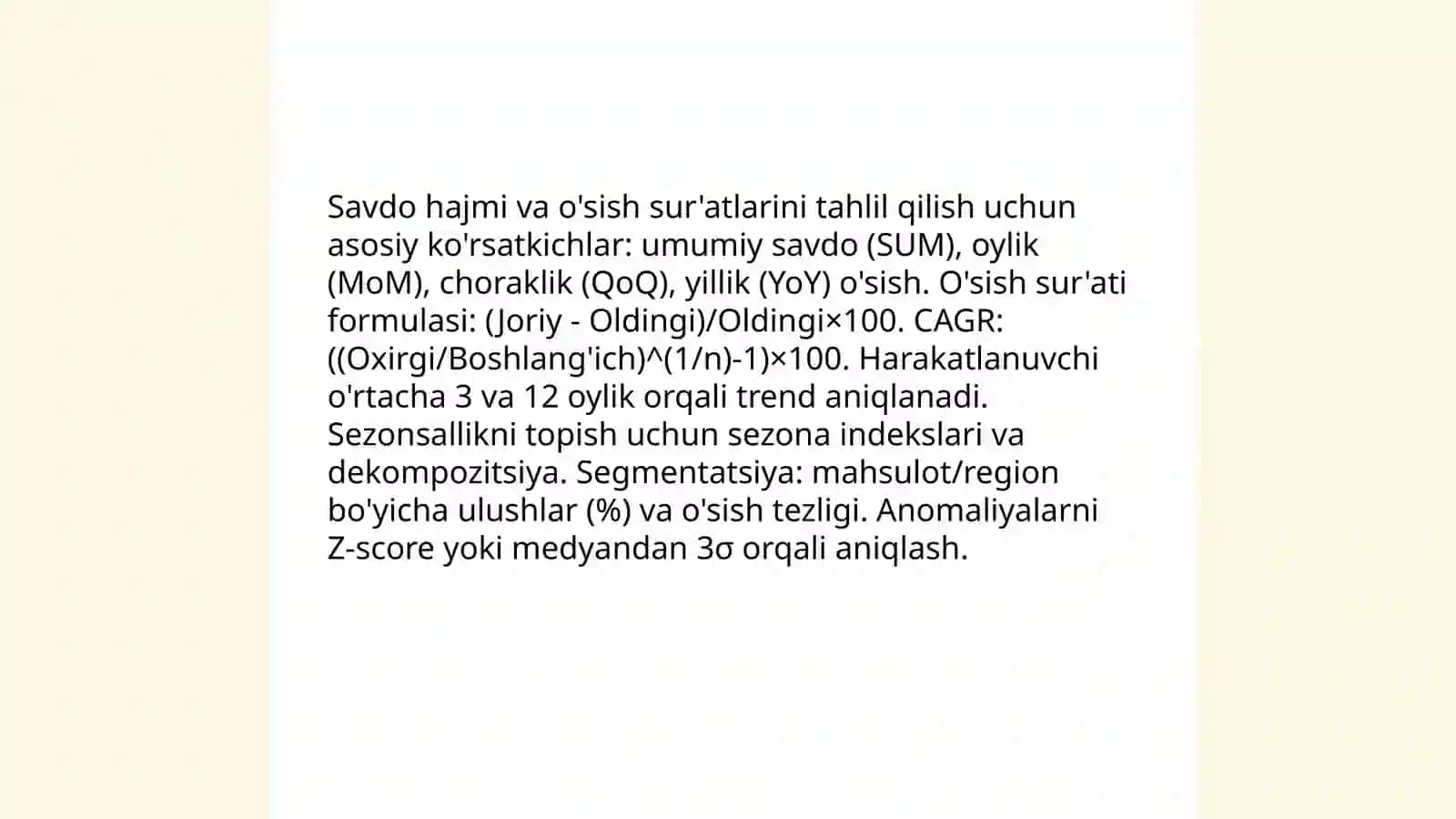 Savdo hajmi va o'sish sur'atlarini tahlil qilish uchun asosiy ko'rsatkichlar: umumiy savdo (SUM), oylik (MoM), choraklik (QoQ), yillik (YoY) o'sish. O'sish sur'ati formulasi: (Joriy - Oldingi)/Oldingi×100. CAGR: ((Oxirgi/Boshlang'ich)^(1/n)-1)×100. Harakatlanuvchi o'rtacha 3 va 12 oylik orqali trend aniqlanadi. Sezonsallikni topish uchun sezona indekslari va dekompozitsiya. Segmentatsiya: mahsulot/region bo'yicha ulushlar (%) va o'sish tezligi. Anomaliyalarni Z-score yoki medyandan 3σ orqali aniqlash.